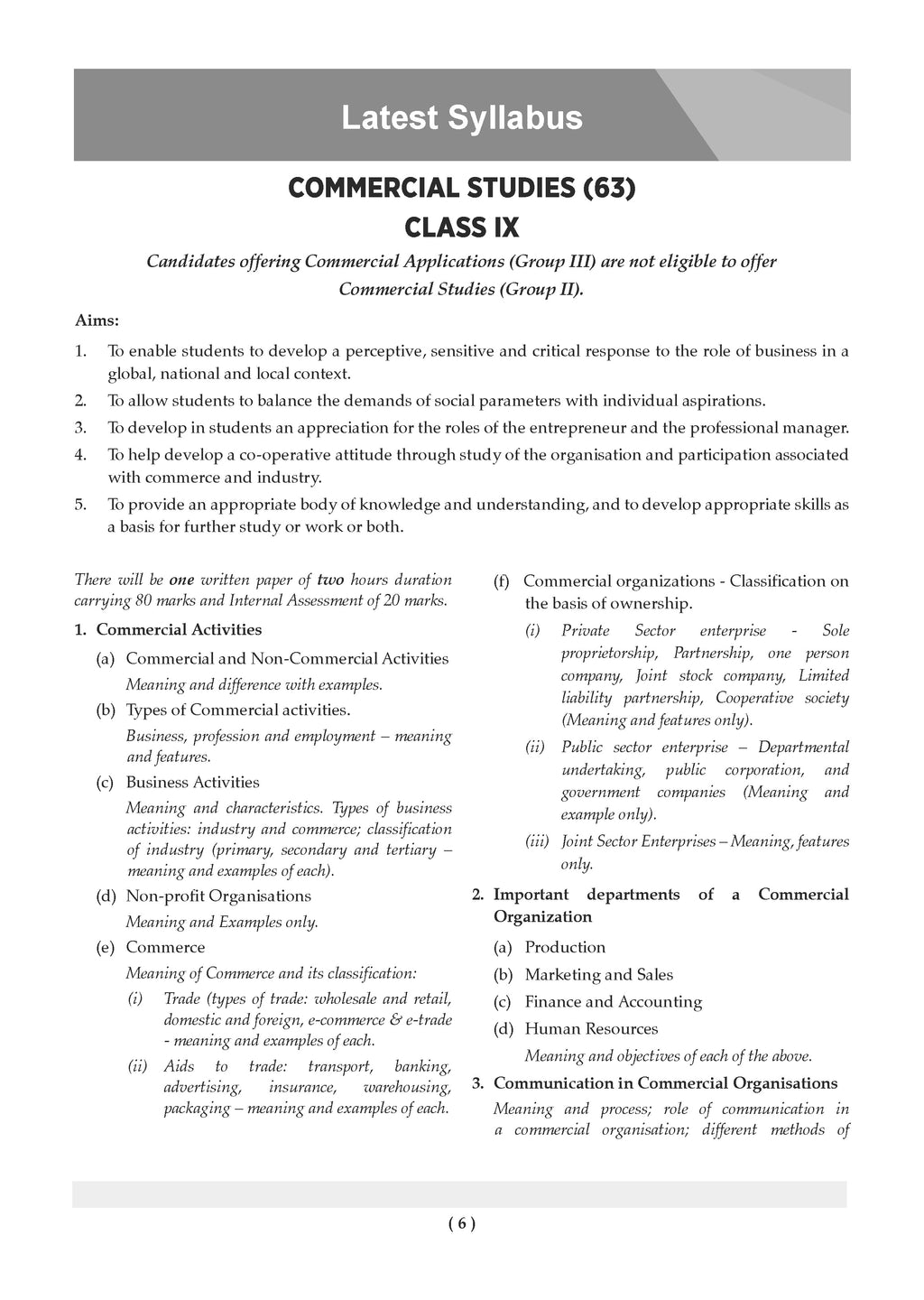 Latest Syllabus

COMMERCIAL STUDIES (63)
CLASS IX

Candidates offering Commercial Applications (Group III) are not eligible to offer Commercial Studies (Group II).

Aims:

1. To enable students to develop a perceptive, sensitive and critical response to the role of business in a global, national and local context.
2. To allow students to balance the demands of social parameters with individual aspirations.
3. To develop in students an appreciation for the roles of the entrepreneur and the professional manager.
4. To help develop a co-operative attitude through study of the organisation and participation associated with commerce and industry.
5. To provide an appropriate body of knowledge and understanding, and to develop appropriate skills as a basis for further study or work or both.

There will be one written paper of two hours duration carrying 80 marks and Internal Assessment of 20 marks.

1. Commercial Activities

(a) Commercial and Non-Commercial Activities
Meaning and difference with examples.

(b) Types of Commercial activities.
Business, profession and employment – meaning and features.

(c) Business Activities
Meaning and characteristics. Types of business activities: industry and commerce; classification of industry (primary, secondary and tertiary – meaning and examples of each).

(d) Non-profit Organisations
Meaning and Examples only.

(e) Commerce
Meaning of Commerce and its classification:
(i) Trade (types of trade: wholesale and retail, domestic and foreign, e-commerce & e-trade - meaning and examples of each.
(ii) Aids to trade: transport, banking, advertising, insurance, warehousing, packaging – meaning and examples of each.

(f) Commercial organizations - Classification on the basis of ownership.
(i) Private Sector enterprise - Sole proprietorship, Partnership, one person company, Joint stock company, Limited liability partnership, Cooperative society (Meaning and features only).
(ii) Public sector enterprise – Departmental undertaking, public corporation, and government companies (Meaning and example only).
(iii) Joint Sector Enterprises – Meaning, features only.

2. Important departments of a Commercial Organization

(a) Production
(b) Marketing and Sales
(c) Finance and Accounting
(d) Human Resources
Meaning and objectives of each of the above.

3. Communication in Commercial Organisations
Meaning and process; role of communication in a commercial organisation; different methods of

( 6 )